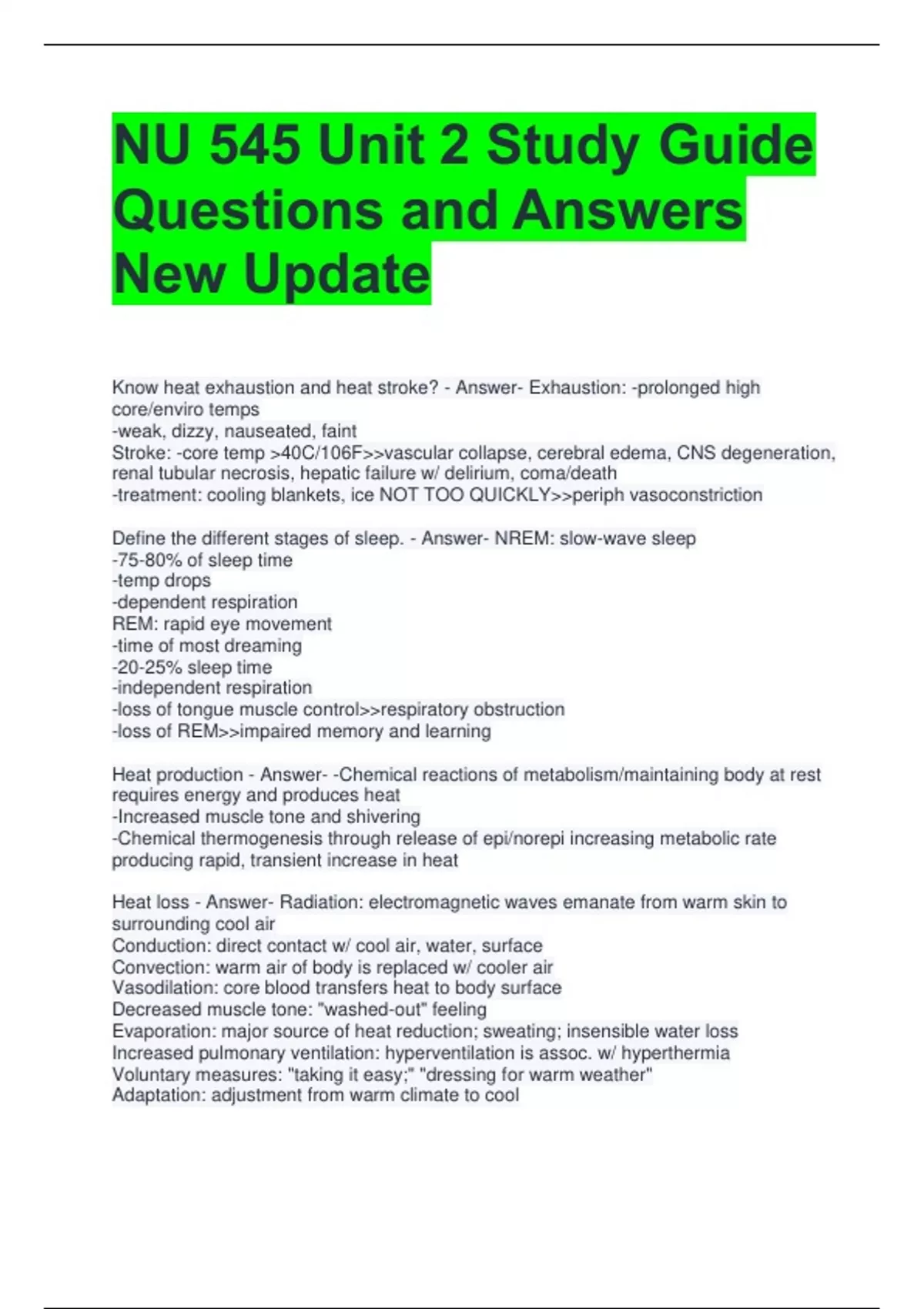 NU 545 Unit 2 Study Guide Questions and Answers New Update

Know heat exhaustion and heat stroke? - Answer- Exhaustion: -prolonged high core/enviro temps
-weak, dizzy, nauseated, faint
Stroke: -core temp >40C/106F>>vascular collapse, cerebral edema, CNS degeneration, renal tubular necrosis, hepatic failure w/ delirium, coma/death
-treatment: cooling blankets, ice NOT TOO QUICKLY>>periph vasoconstriction

Define the different stages of sleep. - Answer- NREM: slow-wave sleep
-75-80% of sleep time
-temp drops
-dependent respiration
REM: rapid eye movement
-time of most dreaming
-20-25% sleep time
-independent respiration
-loss of tongue muscle control>>respiratory obstruction
-loss of REM>>impaired memory and learning

Heat production - Answer- -Chemical reactions of metabolism/maintaining body at rest requires energy and produces heat
-Increased muscle tone and shivering
-Chemical thermogenesis through release of epi/norepi increasing metabolic rate producing rapid, transient increase in heat

Heat loss - Answer- Radiation: electromagnetic waves emanate from warm skin to surrounding cool air
Conduction: direct contact w/ cool air, water, surface
Convection: warm air of body is replaced w/ cooler air
Vasodilation: core blood transfers heat to body surface
Decreased muscle tone: "washed-out" feeling
Evaporation: major source of heat reduction; sweating; insensible water loss
Increased pulmonary ventilation: hyperventilation is assoc. w/ hyperthermia
Voluntary measures: "taking it easy;" "dressing for warm weather"
Adaptation: adjustment from warm climate to cool